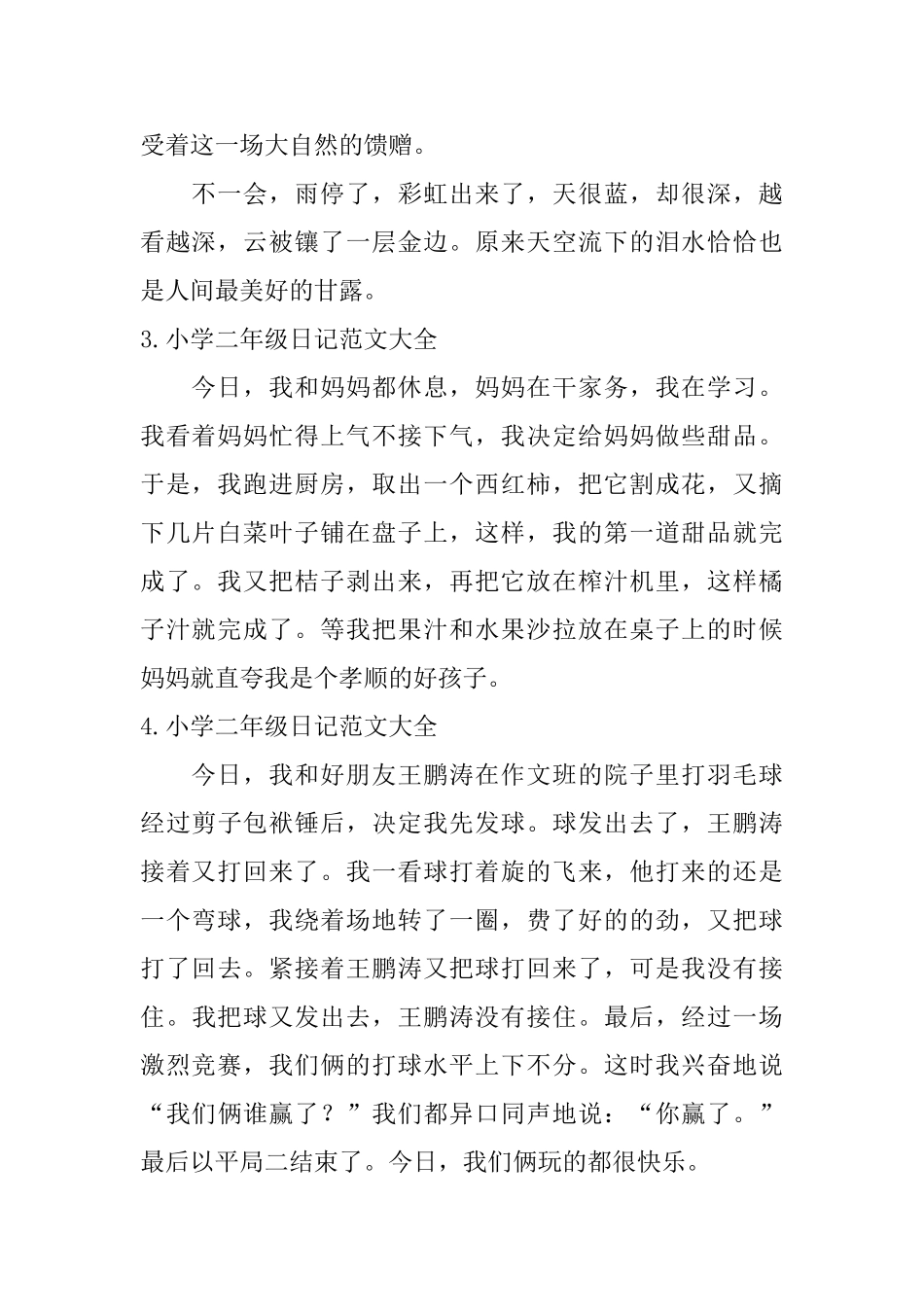 受着这一场大自然的馈赠。

不一会，雨停了，彩虹出来了，天很蓝，却很深，越看越深，云被镶了一层金边。原来天空流下的泪水恰恰也是人间最美好的甘露。

3.小学二年级日记范文大全

今日，我和妈妈都休息，妈妈在干家务，我在学习。我看着妈妈忙得上气不接下气，我决定给妈妈做些甜品。于是，我跑进厨房，取出一个西红柿，把它割成花，又摘下几片白菜叶子铺在盘子上，这样，我的第一道甜品就完成了。我又把桔子剥出来，再把它放在榨汁机里，这样橘子汁就完成了。等我把果汁和水果沙拉放在桌子上的时候妈妈就直夸我是个孝顺的好孩子。

4.小学二年级日记范文大全

今日，我和好朋友王鹏涛在作文班的院子里打羽毛球经过剪子包袱锤后，决定我先发球。球发出去了，王鹏涛接着又打回来了。我一看球打着旋的飞来，他打来的还是一个弯球，我绕着场地转了一圈，费了好的的劲，又把球打了回去。紧接着王鹏涛又把球打回来了，可是我没有接住。我把球又发出去，王鹏涛没有接住。最后，经过一场激烈竞赛，我们俩的打球水平上下不分。这时我兴奋地说“我们俩谁赢了？”我们都异口同声地说：“你赢了。”最后以平局二结束了。今日，我们俩玩的都很快乐。